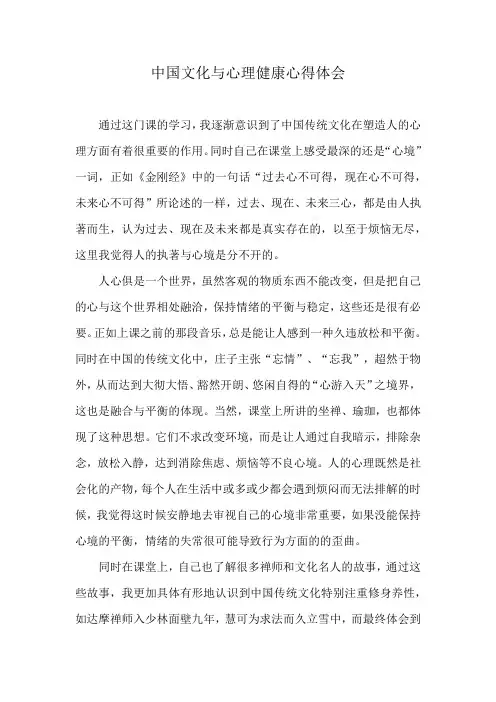 中国文化与心理健康心得体会

通过这门课的学习，我逐渐意识到了中国传统文化在塑造人的心理方面有着很重要的作用。同时自己在课堂上感受最深的还是“心境”一词，正如《金刚经》中的一句话“过去心不可得，现在心不可得，未来心不可得”所论述的一样，过去、现在、未来三心，都是由人执著而生，认为过去、现在及未来都是真实存在的，以至于烦恼无尽，这里我觉得人的执著与心境是分不开的。

人心俱是一个世界，虽然客观的物质东西不能改变，但是把自己的心与这个世界相处融洽，保持情绪的平衡与稳定，这些还是很有必要。正如上课之前的那段音乐，总是能让人感到一种久违放松和平衡。同时在中国的传统文化中，庄子主张“忘情”、“忘我”，超然于物外，从而达到大彻大悟、豁然开朗、悠闲自得的“心游入天”之境界，这也是融合与平衡的体现。当然，课堂上所讲的坐禅、瑜珈，也都体现了这种思想。它们不求改变环境，而是让人通过自我暗示，排除杂念，放松入静，达到消除焦虑、烦恼等不良心境。人的心理既然是社会化的产物，每个人在生活中或多或少都会遇到烦闷而无法排解的时候，我觉得这时候安静地去审视自己的心境非常重要，如果没能保持心境的平衡，情绪的失常很可能导致行为方面的的歪曲。

同时在课堂上，自己也了解很多禅师和文化名人的故事，通过这些故事，我更加具体有形地认识到中国传统文化特别注重修身养性，如达摩禅师入少林面壁九年，慧可为求法而久立雪中，而最终体会到